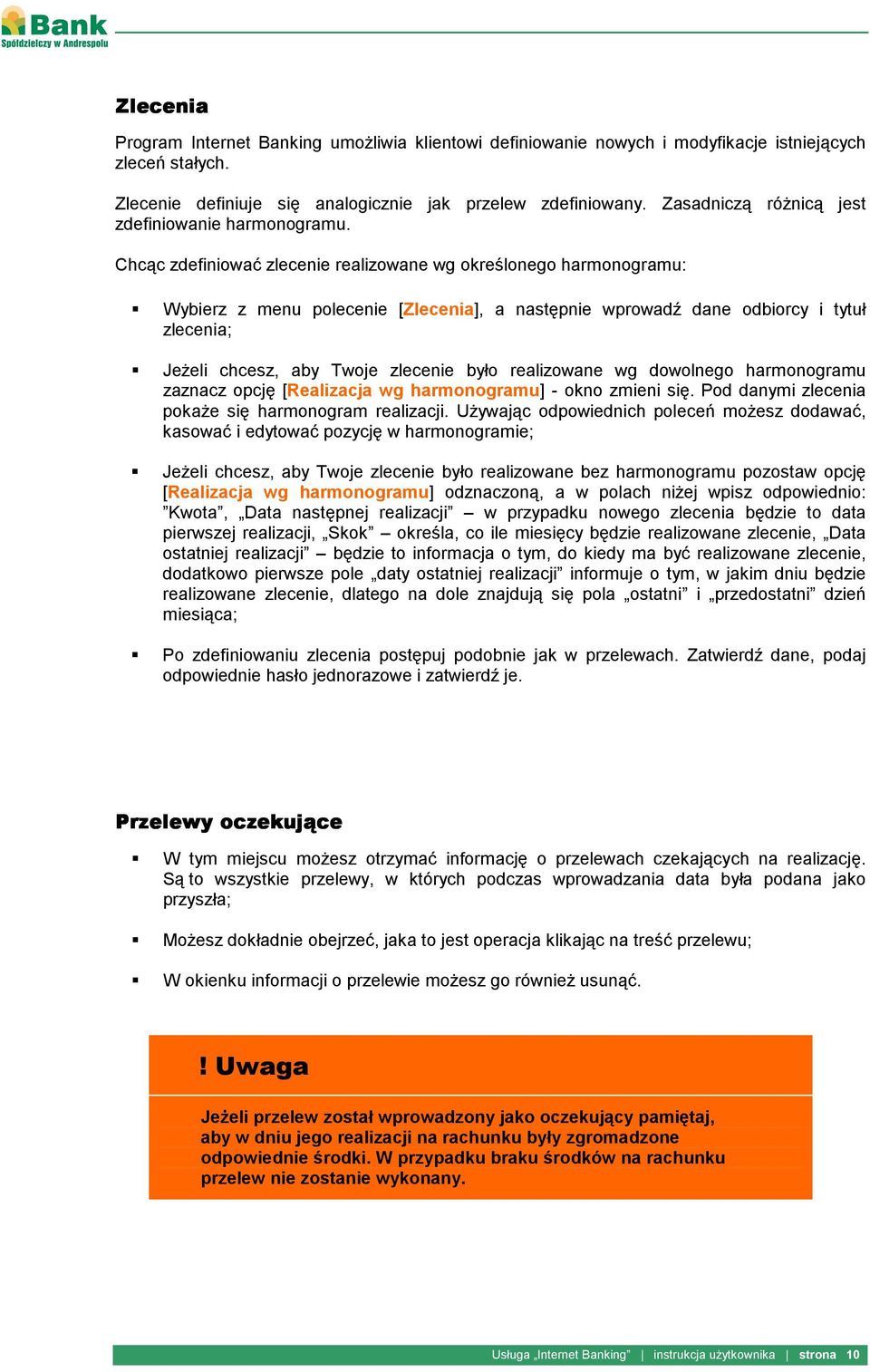 Bank
Spółdzielczy w Andrespolu

Zlecenia

Program Internet Banking umożliwia klientowi definiowanie nowych i modyfikacje istniejących zleceń stałych.

Zlecenie definiuje się analogicznie jak przelew zdefiniowany. Zasadniczą różnicą jest zdefiniowanie harmonogramu.

Chcąc zdefiniować zlecenie realizowane wg określonego harmonogramu:

▪ Wybierz z menu polecenie [Zlecenia], a następnie wprowadź dane odbiorcy i tytuł zlecenia;

▪ Jeżeli chcesz, aby Twoje zlecenie było realizowane wg dowolnego harmonogramu zaznacz opcję [Realizacja wg harmonogramu] - okno zmieni się. Pod danymi zlecenia pokaże się harmonogram realizacji. Używając odpowiednich poleceń możesz dodawać, kasować i edytować pozycję w harmonogramie;

▪ Jeżeli chcesz, aby Twoje zlecenie było realizowane bez harmonogramu pozostaw opcję [Realizacja wg harmonogramu] odznaczoną, a w polach niżej wpisz odpowiednio: "Kwota", „Data następnej realizacji" – w przypadku nowego zlecenia będzie to data pierwszej realizacji, „Skok" – określa, co ile miesięcy będzie realizowane zlecenie, „Data ostatniej realizacji" – będzie to informacja o tym, do kiedy ma być realizowane zlecenie, dodatkowo pierwsze pole „daty ostatniej realizacji" informuje o tym, w jakim dniu będzie realizowane zlecenie, dlatego na dole znajdują się pola „ostatni" i „przedostatni" dzień miesiąca;

▪ Po zdefiniowaniu zlecenia postępuj podobnie jak w przelewach. Zatwierdź dane, podaj odpowiednie hasło jednorazowe i zatwierdź je.

Przelewy oczekujące

▪ W tym miejscu możesz otrzymać informację o przelewach czekających na realizację. Są to wszystkie przelewy, w których podczas wprowadzania data była podana jako przyszła;

▪ Możesz dokładnie obejrzeć, jaka to jest operacja klikając na treść przelewu;

▪ W okienku informacji o przelewie możesz go również usunąć.

! Uwaga

Jeżeli przelew został wprowadzony jako oczekujący pamiętaj, aby w dniu jego realizacji na rachunku były zgromadzone odpowiednie środki. W przypadku braku środków na rachunku przelew nie zostanie wykonany.

Usługa „Internet Banking" | instrukcja użytkownika | strona 10